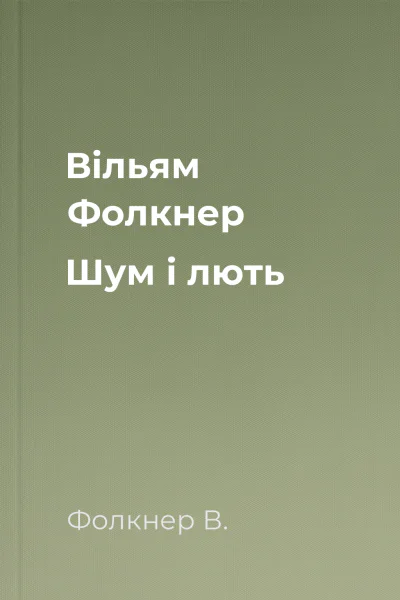 Вільям Фолкнер
Шум і лють

Фолкнер В.